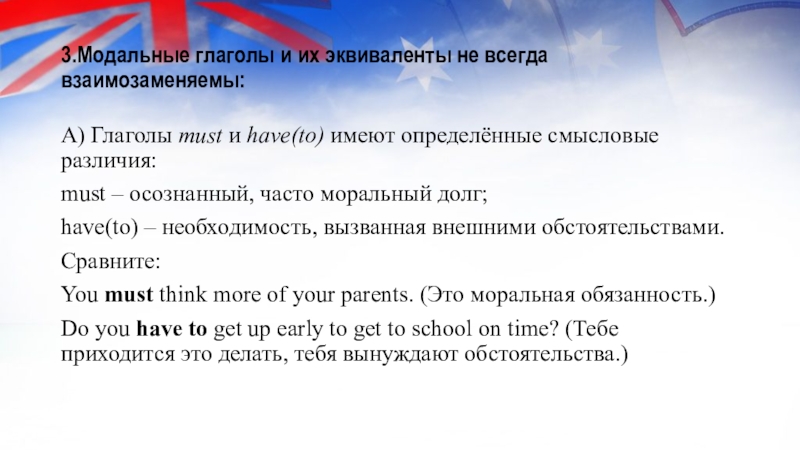 3.Модальные глаголы и их эквиваленты не всегда взаимозаменяемы:

А) Глаголы must и have(to) имеют определённые смысловые различия:

must – осознанный, часто моральный долг;

have(to) – необходимость, вызванная внешними обстоятельствами.

Сравните:

You must think more of your parents. (Это моральная обязанность.)

Do you have to get up early to get to school on time? (Тебе приходится это делать, тебя вынуждают обстоятельства.)